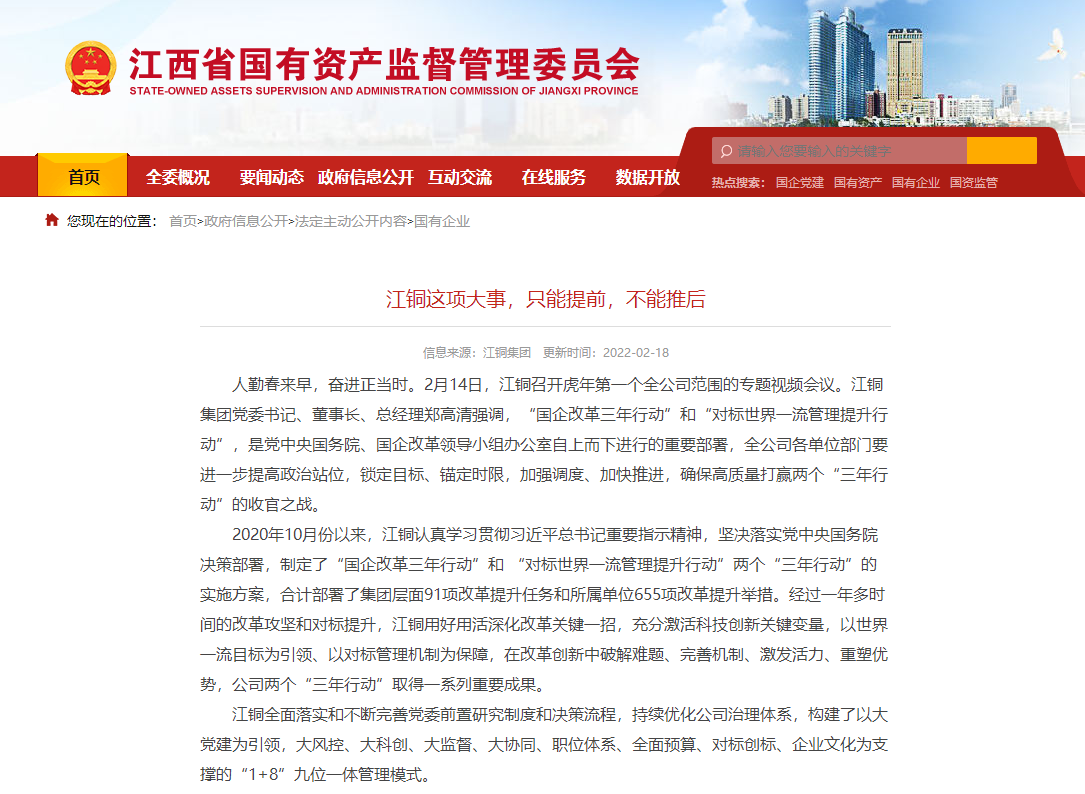 江西省国有资产监督管理委员会
STATE-OWNED ASSETS SUPERVISION AND ADMINISTRATION COMMISSION OF JIANGXI PROVINCE

请输入您要输入的关键字

热点搜索： 国企党建 国有资产 国有企业 国资监管

首页 全委概况 要闻动态 政府信息公开 互动交流 在线服务 数据开放

您现在的位置： 首页>政府信息公开>法定主动公开内容>国有企业

江铜这项大事，只能提前，不能推后

信息来源：江铜集团 更新时间：2022-02-18

人勤春来早，奋进正当时。2月14日，江铜召开虎年第一个全公司范围的专题视频会议。江铜集团党委书记、董事长、总经理郑高清强调，“国企改革三年行动”和“对标世界一流管理提升行动”，是党中央国务院、国企改革领导小组办公室自上而下进行的重要部署，全公司各单位部门要进一步提高政治站位，锁定目标、锚定时限，加强调度、加快推进，确保高质量打赢两个“三年行动”的收官之战。

2020年10月份以来，江铜认真学习贯彻习近平总书记重要指示精神，坚决落实党中央国务院决策部署，制定了“国企改革三年行动”和 “对标世界一流管理提升行动”两个“三年行动”的实施方案，合计部署了集团层面91项改革提升任务和所属单位655项改革提升举措。经过一年多时间的改革攻坚和对标提升，江铜用好用活深化改革关键一招，充分激活科技创新关键变量，以世界一流目标为引领、以对标管理机制为保障，在改革创新中破解难题、完善机制、激发活力、重塑优势，公司两个“三年行动”取得一系列重要成果。

江铜全面落实和不断完善党委前置研究制度和决策流程，持续优化公司治理体系，构建了以大党建为引领，大风控、大科创、大监督、大协同、职位体系、全面预算、对标创标、企业文化为支撑的“1+8”九位一体管理模式。